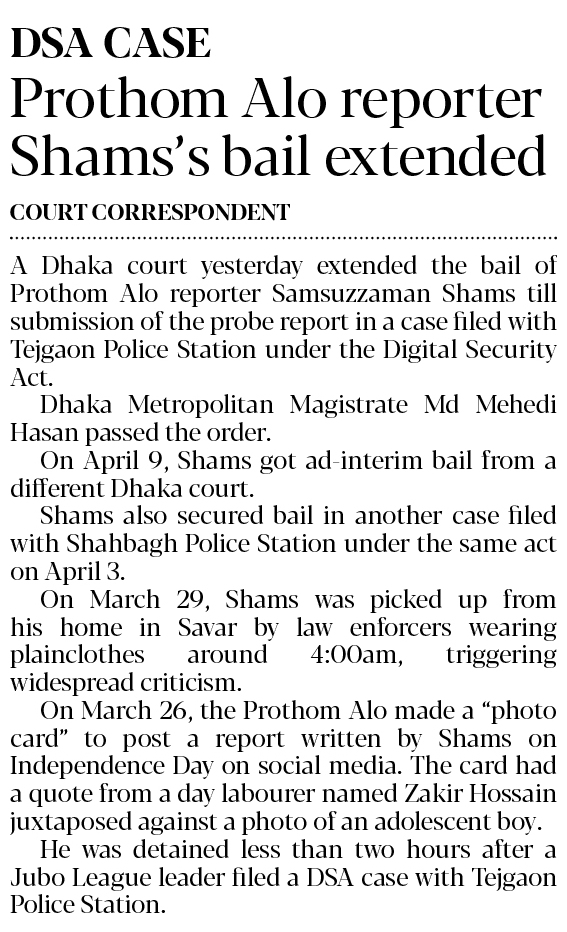 DSA CASE

Prothom Alo reporter Shams's bail extended

COURT CORRESPONDENT

A Dhaka court yesterday extended the bail of Prothom Alo reporter Samsuzzaman Shams till submission of the probe report in a case filed with Tejgaon Police Station under the Digital Security Act.

Dhaka Metropolitan Magistrate Md Mehedi Hasan passed the order.

On April 9, Shams got ad-interim bail from a different Dhaka court.

Shams also secured bail in another case filed with Shahbagh Police Station under the same act on April 3.

On March 29, Shams was picked up from his home in Savar by law enforcers wearing plainclothes around 4:00am, triggering widespread criticism.

On March 26, the Prothom Alo made a "photo card" to post a report written by Shams on Independence Day on social media. The card had a quote from a day labourer named Zakir Hossain juxtaposed against a photo of an adolescent boy.

He was detained less than two hours after a Jubo League leader filed a DSA case with Tejgaon Police Station.